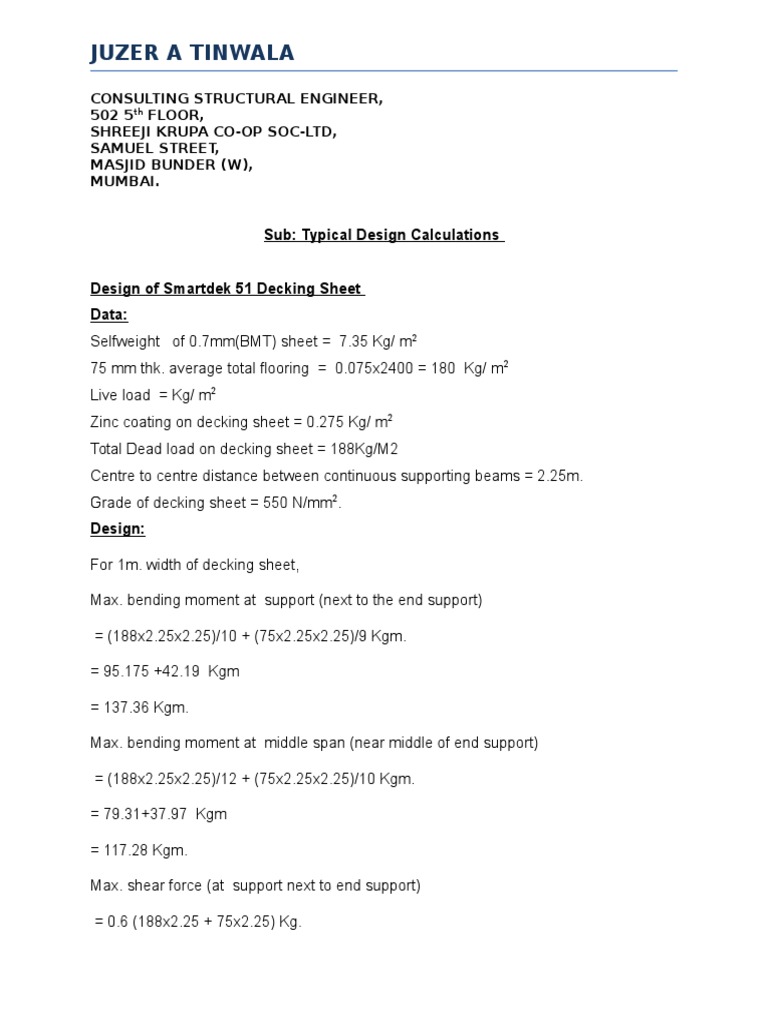 JUZER A TINWALA

CONSULTING STRUCTURAL ENGINEER,
502 5$^{th}$ FLOOR,
SHREEJI KRUPA CO-OP SOC-LTD,
SAMUEL STREET,
MASJID BUNDER (W),
MUMBAI.

Sub: Typical Design Calculations

Design of Smartdek 51 Decking Sheet

Data:

Selfweight of 0.7mm(BMT) sheet = 7.35 Kg/ m$^2$

75 mm thk. average total flooring = 0.075x2400 = 180 Kg/ m$^2$

Live load = Kg/ m$^2$

Zinc coating on decking sheet = 0.275 Kg/ m$^2$

Total Dead load on decking sheet = 188Kg/M2

Centre to centre distance between continuous supporting beams = 2.25m.

Grade of decking sheet = 550 N/mm$^2$.

Design:

For 1m. width of decking sheet,

Max. bending moment at support (next to the end support)

= (188x2.25x2.25)/10 + (75x2.25x2.25)/9 Kgm.

= 95.175 +42.19 Kgm

= 137.36 Kgm.

Max. bending moment at middle span (near middle of end support)

= (188x2.25x2.25)/12 + (75x2.25x2.25)/10 Kgm.

= 79.31+37.97 Kgm

= 117.28 Kgm.

Max. shear force (at support next to end support)

= 0.6 (188x2.25 + 75x2.25) Kg.